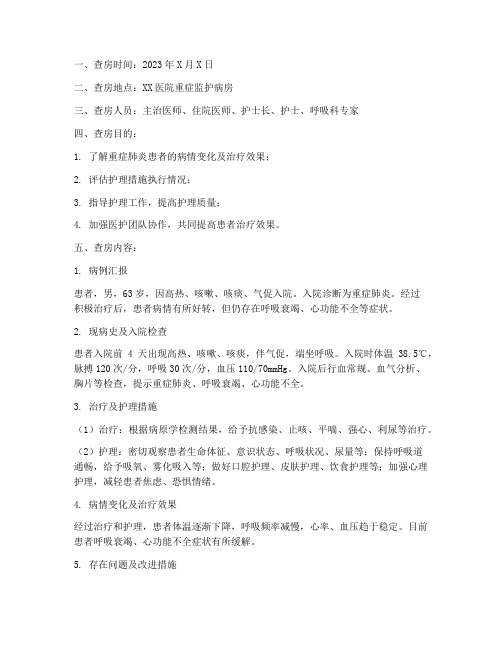 一、查房时间：2023年X月X日

二、查房地点：XX医院重症监护病房

三、查房人员：主治医师、住院医师、护士长、护士、呼吸科专家

四、查房目的：

1. 了解重症肺炎患者的病情变化及治疗效果；

2. 评估护理措施执行情况；

3. 指导护理工作，提高护理质量；

4. 加强医护团队协作，共同提高患者治疗效果。

五、查房内容：

1. 病例汇报

患者，男，63岁，因高热、咳嗽、咳痰、气促入院。入院诊断为重症肺炎。经过积极治疗后，患者病情有所好转，但仍存在呼吸衰竭、心功能不全等症状。

2. 现病史及入院检查

患者入院前 4 天出现高热、咳嗽、咳痰，伴气促，端坐呼吸。入院时体温 38.5℃，脉搏120次/分，呼吸30次/分，血压110/70mmHg。入院后行血常规、血气分析、胸片等检查，提示重症肺炎、呼吸衰竭、心功能不全。

3. 治疗及护理措施

（1）治疗：根据病原学检测结果，给予抗感染、止咳、平喘、强心、利尿等治疗。

（2）护理：密切观察患者生命体征、意识状态、呼吸状况、尿量等；保持呼吸道通畅，给予吸氧、雾化吸入等；做好口腔护理、皮肤护理、饮食护理等；加强心理护理，减轻患者焦虑、恐惧情绪。

4. 病情变化及治疗效果

经过治疗和护理，患者体温逐渐下降，呼吸频率减慢，心率、血压趋于稳定。目前患者呼吸衰竭、心功能不全症状有所缓解。

5. 存在问题及改进措施